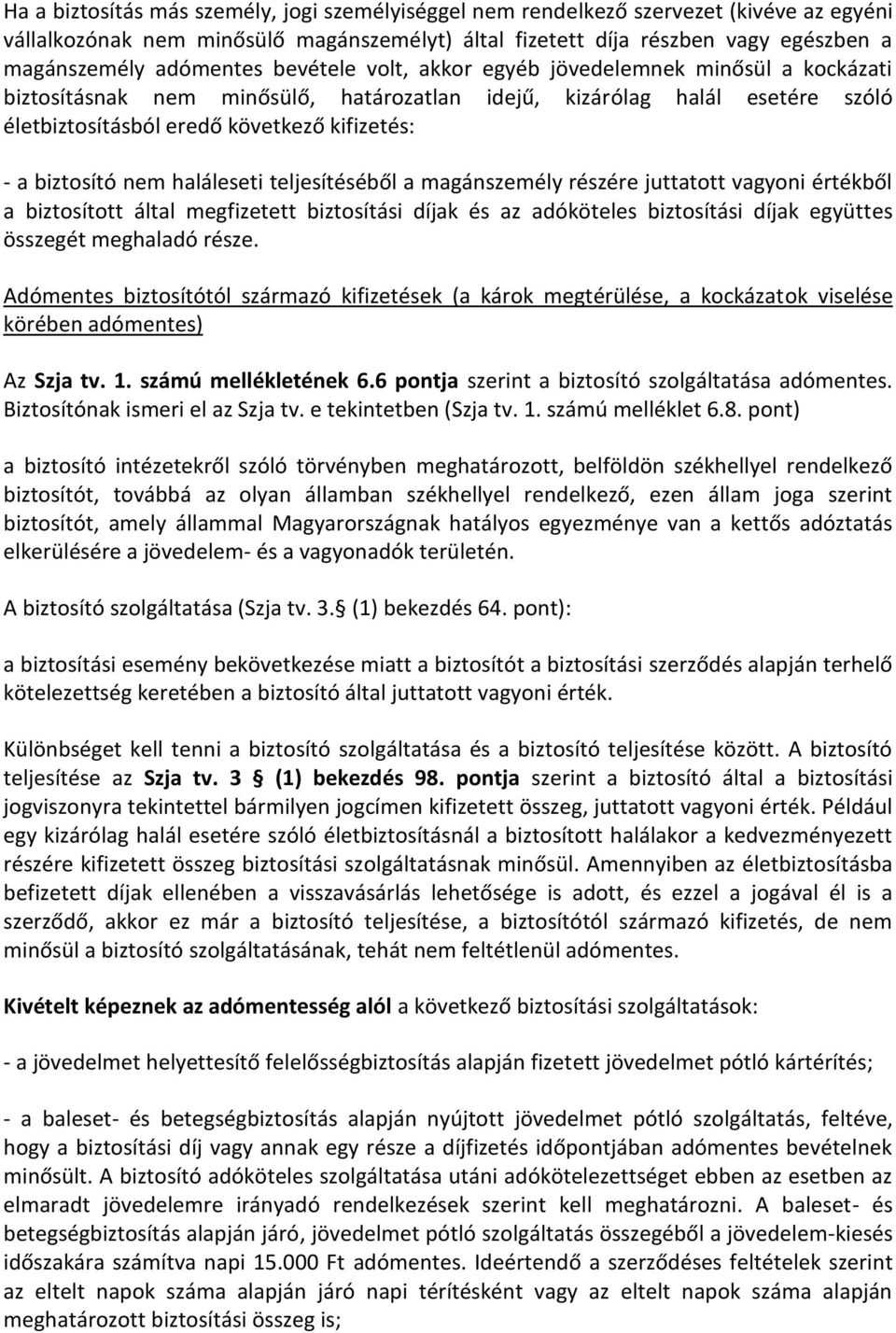 Ha a biztosítás más személy, jogi személyiséggel nem rendelkező szervezet (kivéve az egyéni vállalkozónak nem minősülő magánszemélyt) által fizetett díja részben vagy egészben a magánszemély adómentes bevétele volt, akkor egyéb jövedelemnek minősül a kockázati biztosításnak nem minősülő, határozatlan idejű, kizárólag halál esetére szóló életbiztosításból eredő következő kifizetés:

- a biztosító nem haláleseti teljesítéséből a magánszemély részére juttatott vagyoni értékből a biztosított által megfizetett biztosítási díjak és az adóköteles biztosítási díjak együttes összegét meghaladó része.

Adómentes biztosítótól származó kifizetések (a károk megtérülése, a kockázatok viselése körében adómentes)

Az Szja tv. 1. számú mellékletének 6.6 pontja szerint a biztosító szolgáltatása adómentes. Biztosítónak ismeri el az Szja tv. e tekintetben (Szja tv. 1. számú melléklet 6.8. pont)

a biztosító intézetekről szóló törvényben meghatározott, belföldön székhellyel rendelkező biztosítót, továbbá az olyan államban székhellyel rendelkező, ezen állam joga szerint biztosítót, amely állammal Magyarországnak hatályos egyezménye van a kettős adóztatás elkerülésére a jövedelem- és a vagyonadók területén.

A biztosító szolgáltatása (Szja tv. 3. (1) bekezdés 64. pont):

a biztosítási esemény bekövetkezése miatt a biztosítót a biztosítási szerződés alapján terhelő kötelezettség keretében a biztosító által juttatott vagyoni érték.

Különbséget kell tenni a biztosító szolgáltatása és a biztosító teljesítése között. A biztosító teljesítése az Szja tv. 3 (1) bekezdés 98. pontja szerint a biztosító által a biztosítási jogviszonyra tekintettel bármilyen jogcímen kifizetett összeg, juttatott vagyoni érték. Például egy kizárólag halál esetére szóló életbiztosításnál a biztosított halálakor a kedvezményezett részére kifizetett összeg biztosítási szolgáltatásnak minősül. Amennyiben az életbiztosításba befizetett díjak ellenében a visszavásárlás lehetősége is adott, és ezzel a jogával él is a szerződő, akkor ez már a biztosító teljesítése, a biztosítótól származó kifizetés, de nem minősül a biztosító szolgáltatásának, tehát nem feltétlenül adómentes.

Kivételt képeznek az adómentesség alól a következő biztosítási szolgáltatások:

- a jövedelmet helyettesítő felelősségbiztosítás alapján fizetett jövedelmet pótló kártérítés;

- a baleset- és betegségbiztosítás alapján nyújtott jövedelmet pótló szolgáltatás, feltéve, hogy a biztosítási díj vagy annak egy része a díjfizetés időpontjában adómentes bevételnek minősült. A biztosító adóköteles szolgáltatása utáni adókötelezettséget ebben az esetben az elmaradt jövedelemre irányadó rendelkezések szerint kell meghatározni. A baleset- és betegségbiztosítás alapján járó, jövedelmet pótló szolgáltatás összegéből a jövedelem-kiesés időszakára számítva napi 15.000 Ft adómentes. Ideértendő a szerződéses feltételek szerint az eltelt napok száma alapján járó napi térítésként vagy az eltelt napok száma alapján meghatározott biztosítási összeg is;